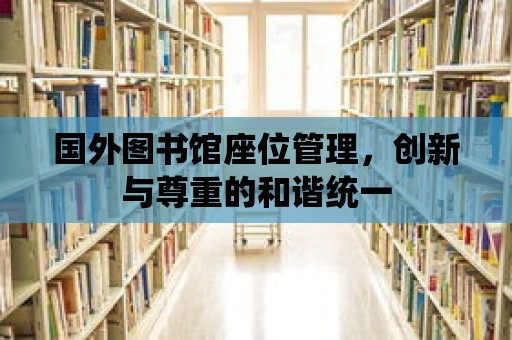 国外图书馆座位管理，创新与尊重的和谐统一